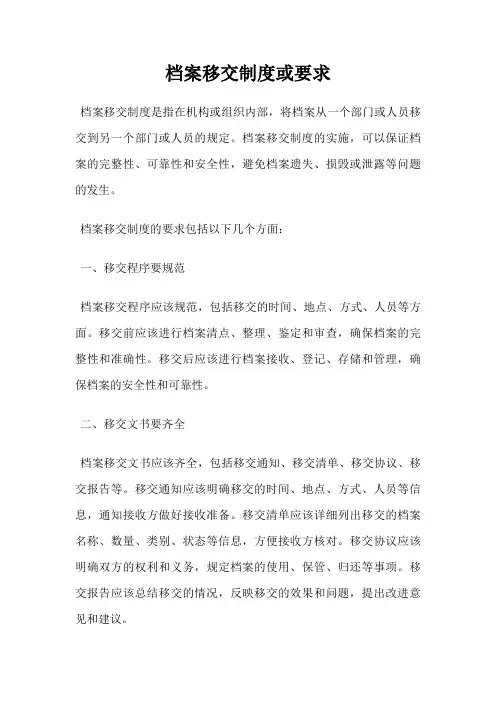 档案移交制度或要求

档案移交制度是指在机构或组织内部，将档案从一个部门或人员移交到另一个部门或人员的规定。档案移交制度的实施，可以保证档案的完整性、可靠性和安全性，避免档案遗失、损毁或泄露等问题的发生。

档案移交制度的要求包括以下几个方面：

一、移交程序要规范

档案移交程序应该规范，包括移交的时间、地点、方式、人员等方面。移交前应该进行档案清点、整理、鉴定和审查，确保档案的完整性和准确性。移交后应该进行档案接收、登记、存储和管理，确保档案的安全性和可靠性。

二、移交文书要齐全

档案移交文书应该齐全，包括移交通知、移交清单、移交协议、移交报告等。移交通知应该明确移交的时间、地点、方式、人员等信息，通知接收方做好接收准备。移交清单应该详细列出移交的档案名称、数量、类别、状态等信息，方便接收方核对。移交协议应该明确双方的权利和义务，规定档案的使用、保管、归还等事项。移交报告应该总结移交的情况，反映移交的效果和问题，提出改进意见和建议。